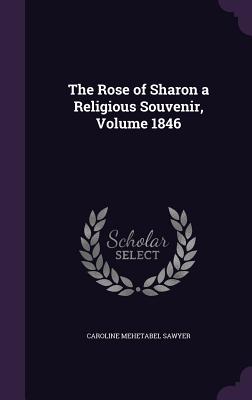 The Rose of Sharon a Religious Souvenir, Volume 1846

Scholar SELECT

CAROLINE MEHETABEL SAWYER